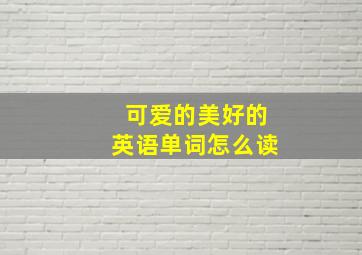 可爱的美好的
英语单词怎么读